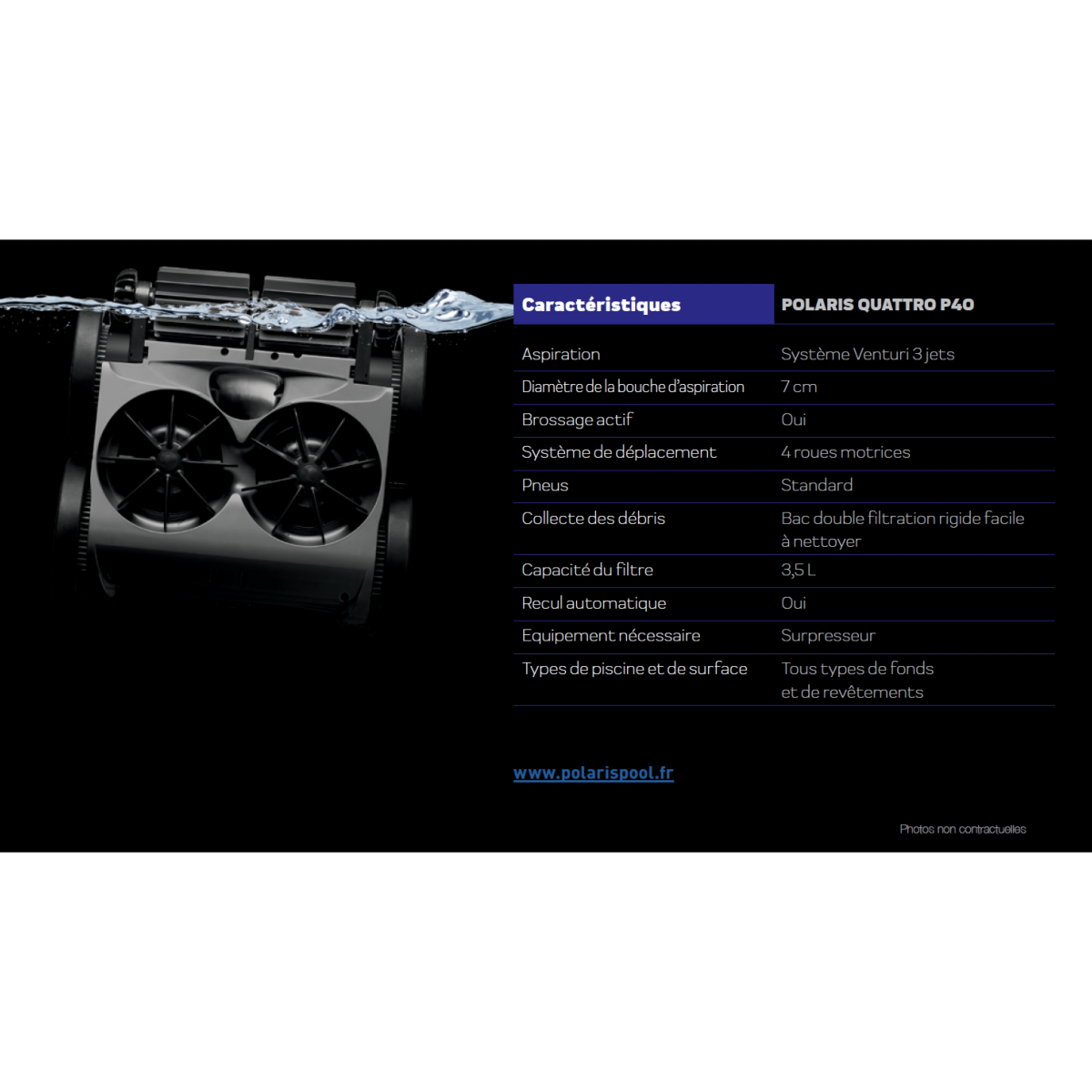 | Caractéristiques | POLARIS QUATTRO P40 |
|---|---|
| Aspiration | Système Venturi 3 jets |
| Diamètre de la bouche d'aspiration | 7 cm |
| Brossage actif | Oui |
| Système de déplacement | 4 roues motrices |
| Pneus | Standard |
| Collecte des débris | Bac double filtration rigide facile à nettoyer |
| Capacité du filtre | 3,5 L |
| Recul automatique | Oui |
| Equipement nécessaire | Surpresseur |
| Types de piscine et de surface | Tous types de fonds et de revêtements |

www.polarispool.fr

Photos non contractuelles